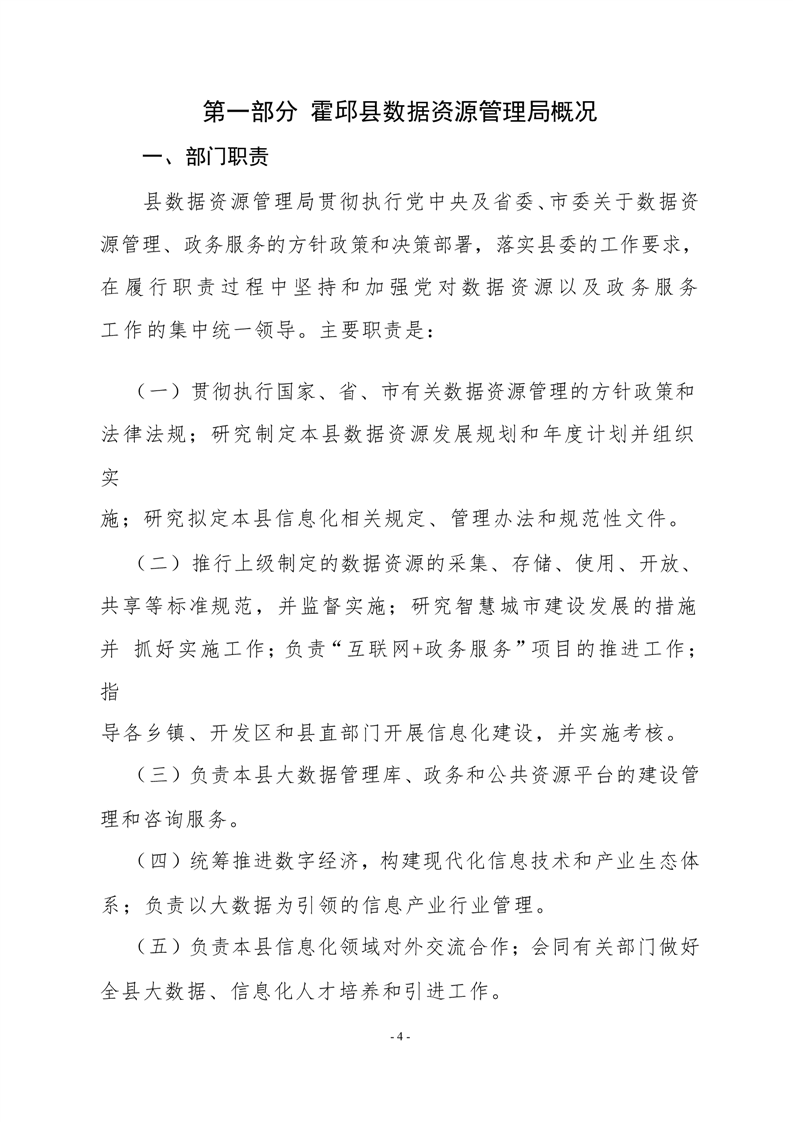 第一部分 霍邱县数据资源管理局概况

一、部门职责

县数据资源管理局贯彻执行党中央及省委、市委关于数据资源管理、政务服务的方针政策和决策部署，落实县委的工作要求，在履行职责过程中坚持和加强党对数据资源以及政务服务工作的集中统一领导。主要职责是：

（一）贯彻执行国家、省、市有关数据资源管理的方针政策和法律法规；研究制定本县数据资源发展规划和年度计划并组织实

施；研究拟定本县信息化相关规定、管理办法和规范性文件。

（二）推行上级制定的数据资源的采集、存储、使用、开放、共享等标准规范，并监督实施；研究智慧城市建设发展的措施并 抓好实施工作；负责“互联网+政务服务”项目的推进工作；指

导各乡镇、开发区和县直部门开展信息化建设，并实施考核。

（三）负责本县大数据管理库、政务和公共资源平台的建设管理和咨询服务。

（四）统筹推进数字经济，构建现代化信息技术和产业生态体系；负责以大数据为引领的信息产业行业管理。

（五）负责本县信息化领域对外交流合作；会同有关部门做好全县大数据、信息化人才培养和引进工作。

- 4 -